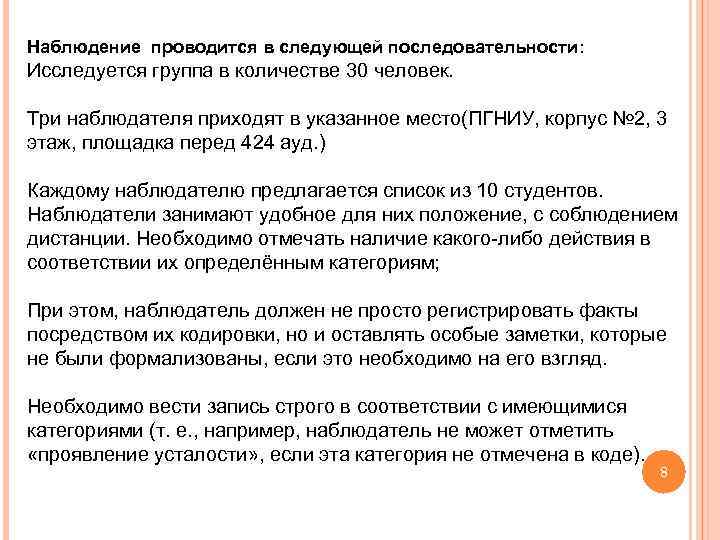 Наблюдение проводится в следующей последовательности:
Исследуется группа в количестве 30 человек.

Три наблюдателя приходят в указанное место(ПГНИУ, корпус №2, 3 этаж, площадка перед 424 ауд.)

Каждому наблюдателю предлагается список из 10 студентов. Наблюдатели занимают удобное для них положение, с соблюдением дистанции. Необходимо отмечать наличие какого-либо действия в соответствии их определённым категориям;

При этом, наблюдатель должен не просто регистрировать факты посредством их кодировки, но и оставлять особые заметки, которые не были формализованы, если это необходимо на его взгляд.

Необходимо вести запись строго в соответствии с имеющимися категориями (т. е., например, наблюдатель не может отметить «проявление усталости», если эта категория не отмечена в коде).

8